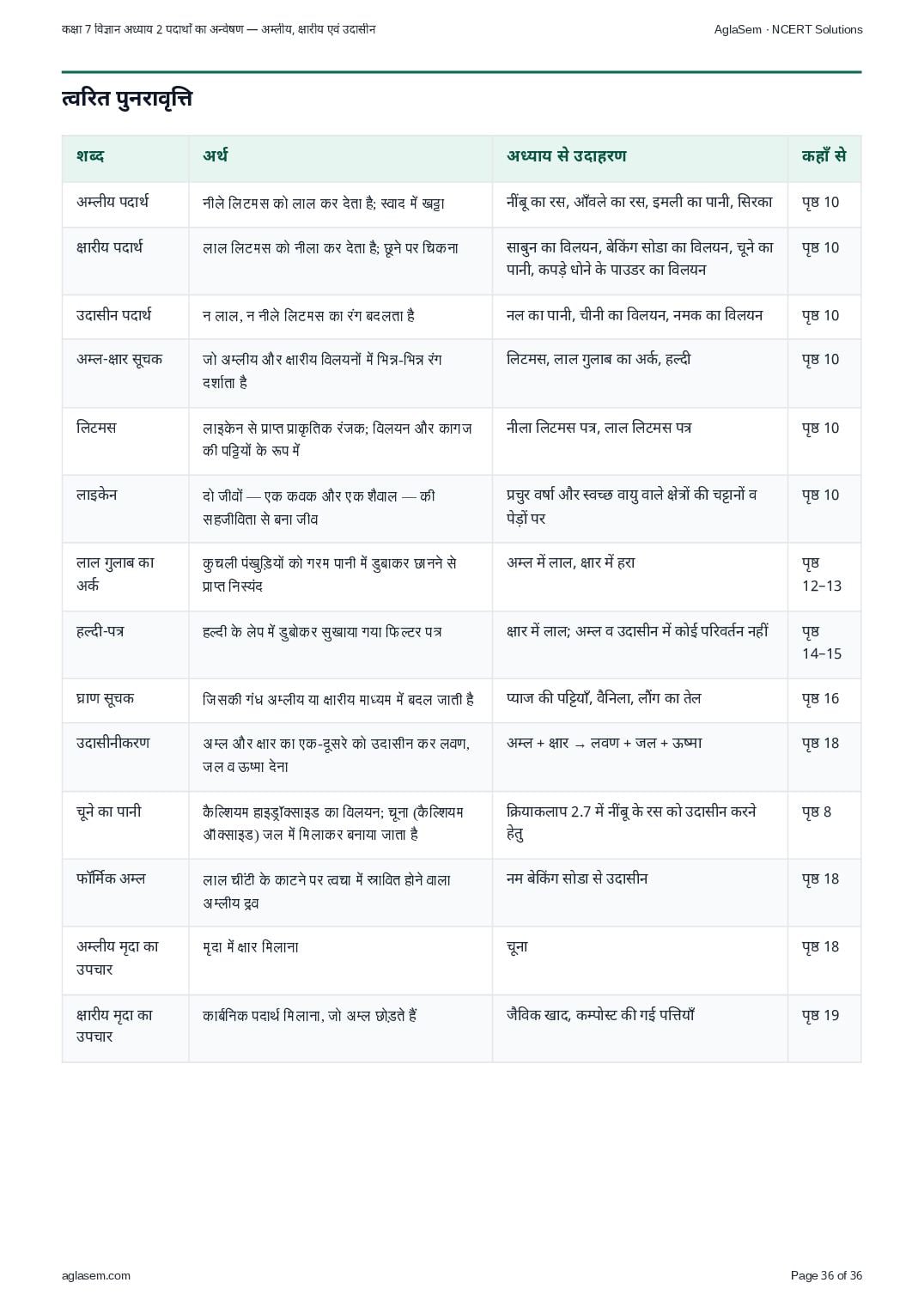 कक्षा 7 विज्ञान अध्याय 2 पदार्थों का अन्वेषण — अम्लीय, क्षारीय एवं उदासीन

AglaSem · NCERT Solutions

त्वरित पुनरावृत्ति

| शब्द | अर्थ | अध्याय से उदाहरण | कहाँ से |
|---|---|---|---|
| अम्लीय पदार्थ | नीले लिटमस को लाल कर देता है; स्वाद में खट्टा | नींबू का रस, आँवले का रस, इमली का पानी, सिरका | पृष्ठ 10 |
| क्षारीय पदार्थ | लाल लिटमस को नीला कर देता है; छूने पर चिकना | साबुन का विलयन, बेकिंग सोडा का विलयन, चूने का पानी, कपड़े धोने के पाउडर का विलयन | पृष्ठ 10 |
| उदासीन पदार्थ | न लाल, न नीले लिटमस का रंग बदलता है | नल का पानी, चीनी का विलयन, नमक का विलयन | पृष्ठ 10 |
| अम्ल-क्षार सूचक | जो अम्लीय और क्षारीय विलयनों में भिन्न-भिन्न रंग दर्शाता है | लिटमस, लाल गुलाब का अर्क, हल्दी | पृष्ठ 10 |
| लिटमस | लाइकेन से प्राप्त प्राकृतिक रंजक; विलयन और कागज की पट्टियों के रूप में | नीला लिटमस पत्र, लाल लिटमस पत्र | पृष्ठ 10 |
| लाइकेन | दो जीवों — एक कवक और एक शैवाल — की सहजीविता से बना जीव | प्रचुर वर्षा और स्वच्छ वायु वाले क्षेत्रों की चट्टानों व पेड़ों पर | पृष्ठ 10 |
| लाल गुलाब का अर्क | कुचली पंखुड़ियों को गरम पानी में डुबाकर छानने से प्राप्त निस्यंद | अम्ल में लाल, क्षार में हरा | पृष्ठ 12–13 |
| हल्दी-पत्र | हल्दी के लेप में डुबोकर सुखाया गया फिल्टर पत्र | क्षार में लाल; अम्ल व उदासीन में कोई परिवर्तन नहीं | पृष्ठ 14–15 |
| घ्राण सूचक | जिसकी गंध अम्लीय या क्षारीय माध्यम में बदल जाती है | प्याज की पट्टियाँ, वैनिला, लौंग का तेल | पृष्ठ 16 |
| उदासीनीकरण | अम्ल और क्षार का एक-दूसरे को उदासीन कर लवण, जल व ऊष्मा देना | अम्ल + क्षार → लवण + जल + ऊष्मा | पृष्ठ 18 |
| चूने का पानी | कैल्शियम हाइड्रॉक्साइड का विलयन; चूना (कैल्शियम ऑक्साइड) जल में मिलाकर बनाया जाता है | क्रियाकलाप 2.7 में नींबू के रस को उदासीन करने हेतु | पृष्ठ 8 |
| फॉर्मिक अम्ल | लाल चींटी के काटने पर त्वचा में स्रावित होने वाला अम्लीय द्रव | नम बेकिंग सोडा से उदासीन | पृष्ठ 18 |
| अम्लीय मृदा का उपचार | मृदा में क्षार मिलाना | चूना | पृष्ठ 18 |
| क्षारीय मृदा का उपचार | कार्बनिक पदार्थ मिलाना, जो अम्ल छोड़ते हैं | जैविक खाद, कम्पोस्ट की गई पत्तियाँ | पृष्ठ 19 |

aglasem.com

Page 36 of 36